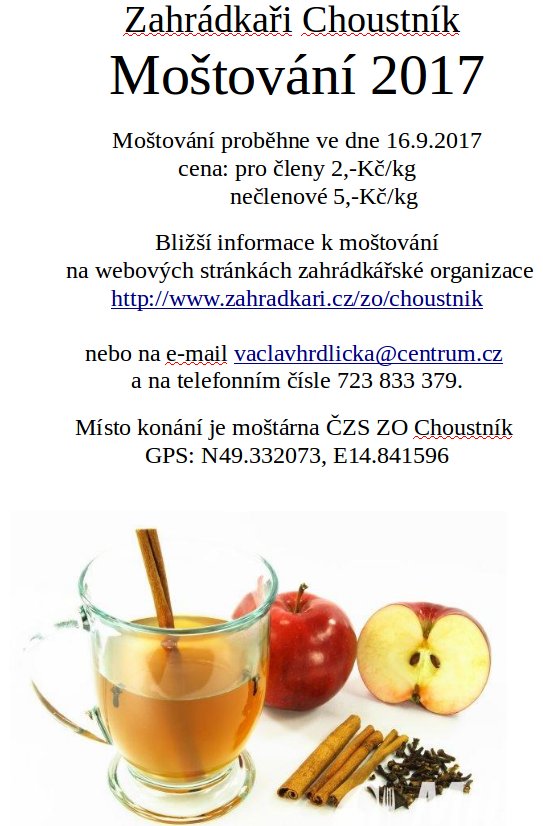 Zahrádkaři Choustník

Moštování 2017

Moštování proběhne ve dne 16.9.2017
cena: pro členy 2,-Kč/kg
nečlenové 5,-Kč/kg

Bližší informace k moštování
na webových stránkách zahrádkářské organizace
http://www.zahradkari.cz/zo/choustnik

nebo na e-mail vaclavhrdlicka@centrum.cz
a na telefonním čísle 723 833 379.

Místo konání je moštárna ČZS ZO Choustník
GPS: N49.332073, E14.841596